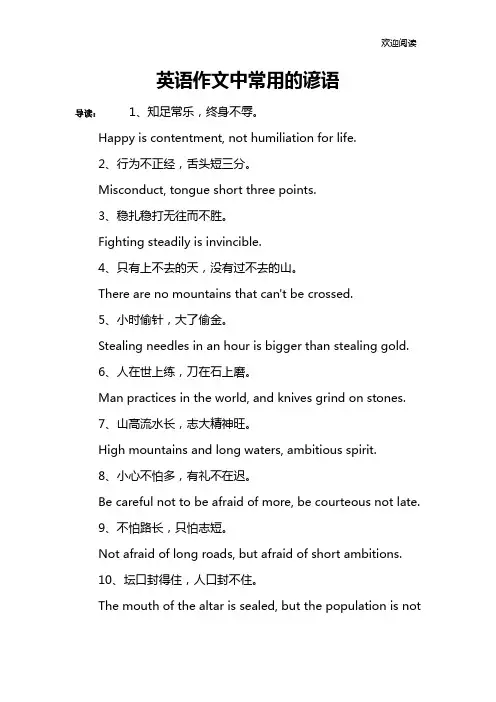 欢迎阅读

英语作文中常用的谚语

导读： 1、知足常乐，终身不辱。

Happy is contentment, not humiliation for life.

2、行为不正经，舌头短三分。

Misconduct, tongue short three points.

3、稳扎稳打无往而不胜。

Fighting steadily is invincible.

4、只有上不去的天，没有过不去的山。

There are no mountains that can't be crossed.

5、小时偷针，大了偷金。

Stealing needles in an hour is bigger than stealing gold.

6、人在世上练，刀在石上磨。

Man practices in the world, and knives grind on stones.

7、山高流水长，志大精神旺。

High mountains and long waters, ambitious spirit.

8、小心不怕多，有礼不在迟。

Be careful not to be afraid of more, be courteous not late.

9、不怕路长，只怕志短。

Not afraid of long roads, but afraid of short ambitions.

10、坛口封得住，人口封不住。

The mouth of the altar is sealed, but the population is not